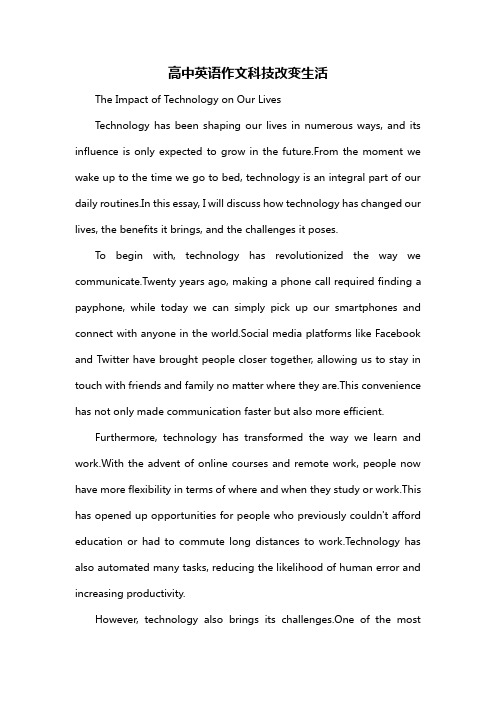 高中英语作文科技改变生活

The Impact of Technology on Our Lives

Technology has been shaping our lives in numerous ways, and its influence is only expected to grow in the future.From the moment we wake up to the time we go to bed, technology is an integral part of our daily routines.In this essay, I will discuss how technology has changed our lives, the benefits it brings, and the challenges it poses.

To begin with, technology has revolutionized the way we communicate.Twenty years ago, making a phone call required finding a payphone, while today we can simply pick up our smartphones and connect with anyone in the world.Social media platforms like Facebook and Twitter have brought people closer together, allowing us to stay in touch with friends and family no matter where they are.This convenience has not only made communication faster but also more efficient.

Furthermore, technology has transformed the way we learn and work.With the advent of online courses and remote work, people now have more flexibility in terms of where and when they study or work.This has opened up opportunities for people who previously couldn't afford education or had to commute long distances to work.Technology has also automated many tasks, reducing the likelihood of human error and increasing productivity.

However, technology also brings its challenges.One of the most